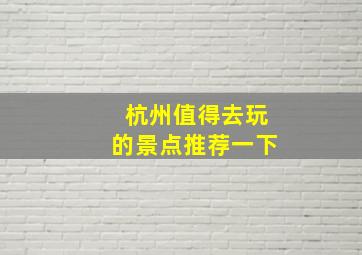 杭州值得去玩
的景点推荐一下